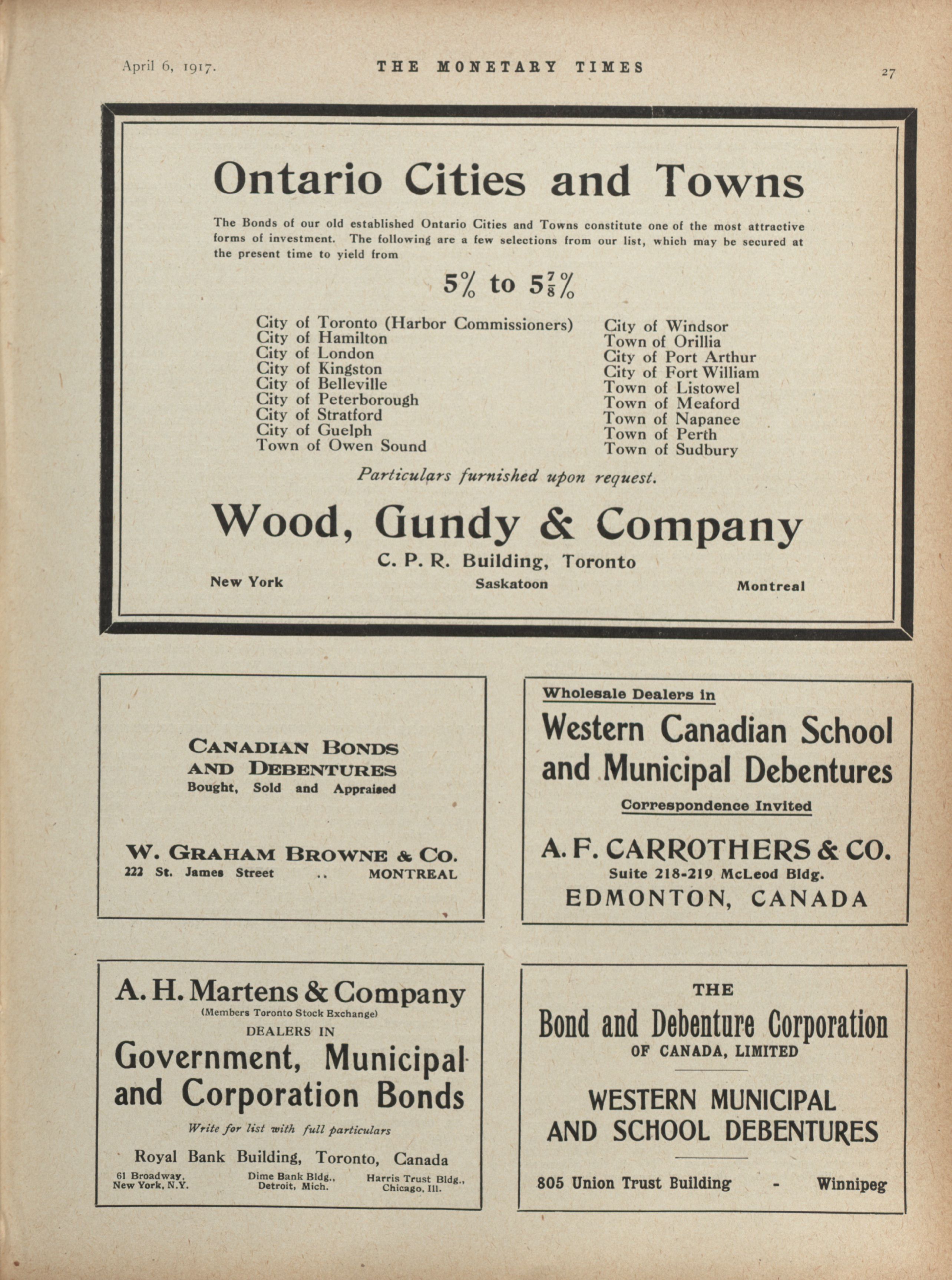 April 6, 1917. THE MONETARY TIMES 27

Ontario Cities and Towns

The Bonds of our old established Ontario Cities and Towns constitute one of the most attractive forms of investment. The following are a few selections from our list, which may be secured at the present time to yield from

5% to $5\frac{7}{8}$%

City of Toronto (Harbor Commissioners)
City of Hamilton
City of London
City of Kingston
City of Belleville
City of Peterborough
City of Stratford
City of Guelph
Town of Owen Sound

City of Windsor
Town of Orillia
City of Port Arthur
City of Fort William
Town of Listowel
Town of Meaford
Town of Napanee
Town of Perth
Town of Sudbury

Particulars furnished upon request.

Wood, Gundy & Company
C. P. R. Building, Toronto
New York Saskatoon Montreal

CANADIAN BONDS AND DEBENTURES
Bought, Sold and Appraised

W. GRAHAM BROWNE & CO.
222 St. James Street .. MONTREAL

Wholesale Dealers in
Western Canadian School and Municipal Debentures
Correspondence Invited

A. F. CARROTHERS & CO.
Suite 218-219 McLeod Bldg.
EDMONTON, CANADA

A. H. Martens & Company
(Members Toronto Stock Exchange)
DEALERS IN
Government, Municipal and Corporation Bonds
Write for list with full particulars
Royal Bank Building, Toronto, Canada
61 Broadway, New York, N.Y. Dime Bank Bldg., Detroit, Mich. Harris Trust Bldg., Chicago, Ill.

THE
Bond and Debenture Corporation
OF CANADA, LIMITED

WESTERN MUNICIPAL AND SCHOOL DEBENTURES

805 Union Trust Building - Winnipeg